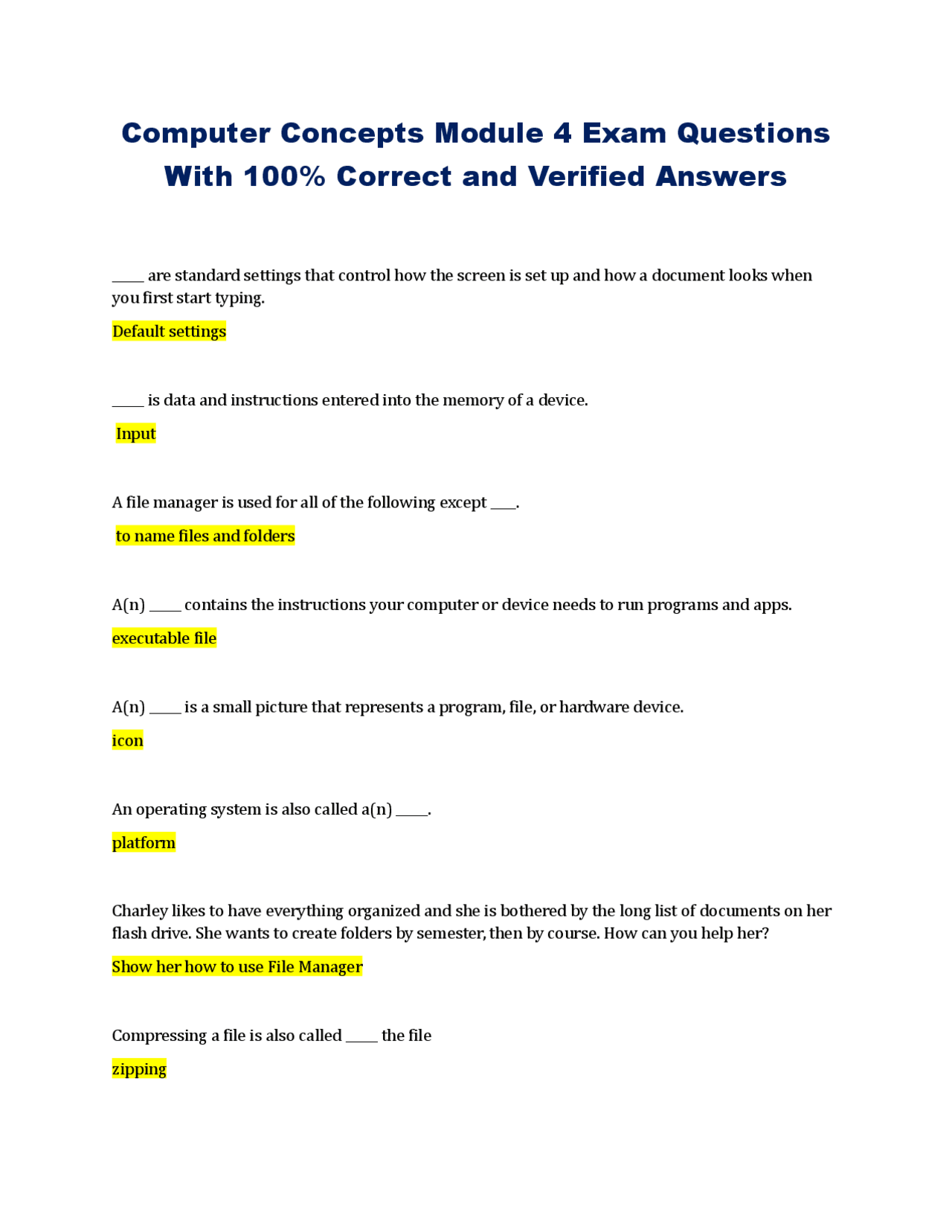 Computer Concepts Module 4 Exam Questions With 100% Correct and Verified Answers

_____ are standard settings that control how the screen is set up and how a document looks when you first start typing.

Default settings

_____ is data and instructions entered into the memory of a device.

Input

A file manager is used for all of the following except ____.

to name files and folders

A(n) _____ contains the instructions your computer or device needs to run programs and apps.

executable file

A(n) _____ is a small picture that represents a program, file, or hardware device.

icon

An operating system is also called a(n) _____.

platform

Charley likes to have everything organized and she is bothered by the long list of documents on her flash drive. She wants to create folders by semester, then by course. How can you help her?

Show her how to use File Manager

Compressing a file is also called _____ the file

zipping